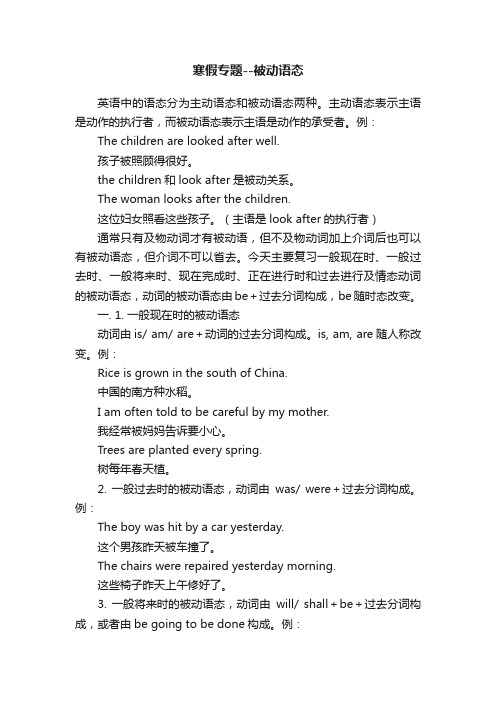 寒假专题--被动语态

英语中的语态分为主动语态和被动语态两种。主动语态表示主语是动作的执行者，而被动语态表示主语是动作的承受者。例：

The children are looked after well.

孩子被照顾得很好。

the children 和 look after 是被动关系。

The woman looks after the children.

这位妇女照看这些孩子。（主语是 look after 的执行者）

通常只有及物动词才有被动语，但不及物动词加上介词后也可以有被动语态，但介词不可以省去。今天主要复习一般现在时、一般过去时、一般将来时、现在完成时、正在进行时和过去进行及情态动词的被动语态，动词的被动语态由 be + 过去分词构成，be 随时态改变。

一. 1. 一般现在时的被动语态

动词由 is/ am/ are + 动词的过去分词构成。is, am, are 随人称改变。例：

Rice is grown in the south of China.

中国的南方种水稻。

I am often told to be careful by my mother.

我经常被妈妈告诉要小心。

Trees are planted every spring.

树每年春天植。

2. 一般过去时的被动语态，动词由 was/ were + 过去分词构成。例：

The boy was hit by a car yesterday.

这个男孩昨天被车撞了。

The chairs were repaired yesterday morning.

这些椅子昨天上午修好了。

3. 一般将来时的被动语态，动词由 will/ shall + be + 过去分词构成，或者由 be going to be done 构成。例：